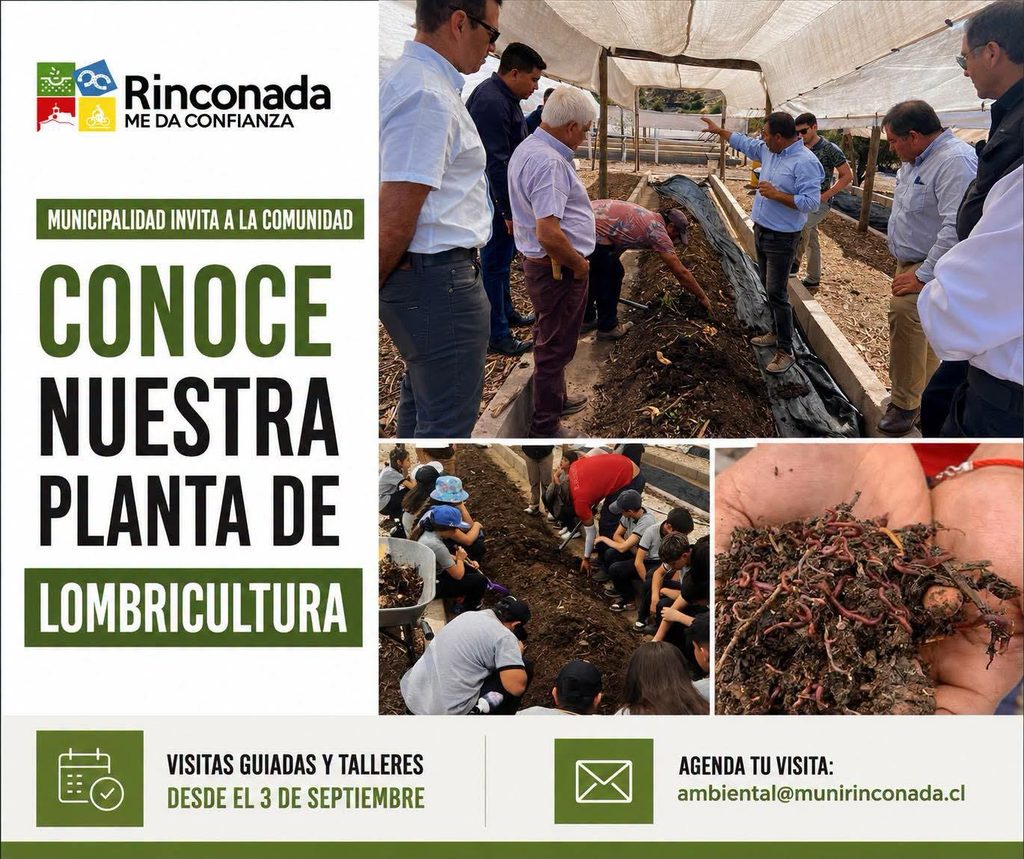 Rinconada
ME DA CONFIANZA

MUNICIPALIDAD INVITA A LA COMUNIDAD

CONOCE NUESTRA PLANTA DE

LOMBRICULTURA

VISITAS GUIADAS Y TALLERES
DESDE EL 3 DE SEPTIEMBRE

AGENDA TU VISITA:
ambiental@munirinconada.cl